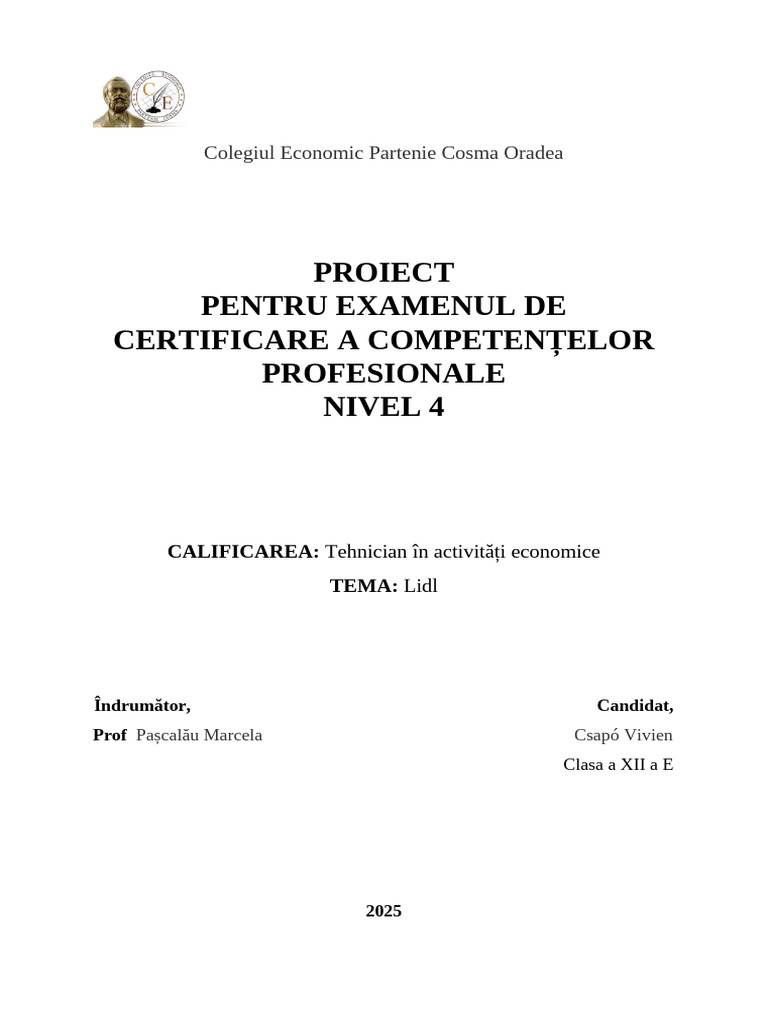 Colegiul Economic Partenie Cosma Oradea

PROIECT
PENTRU EXAMENUL DE CERTIFICARE A COMPETENȚELOR PROFESIONALE
NIVEL 4

CALIFICAREA: Tehnician în activități economice

TEMA: Lidl

Îndrumător,
Prof Pașcalău Marcela

Candidat,
Csapó Vivien
Clasa a XII a E

2025